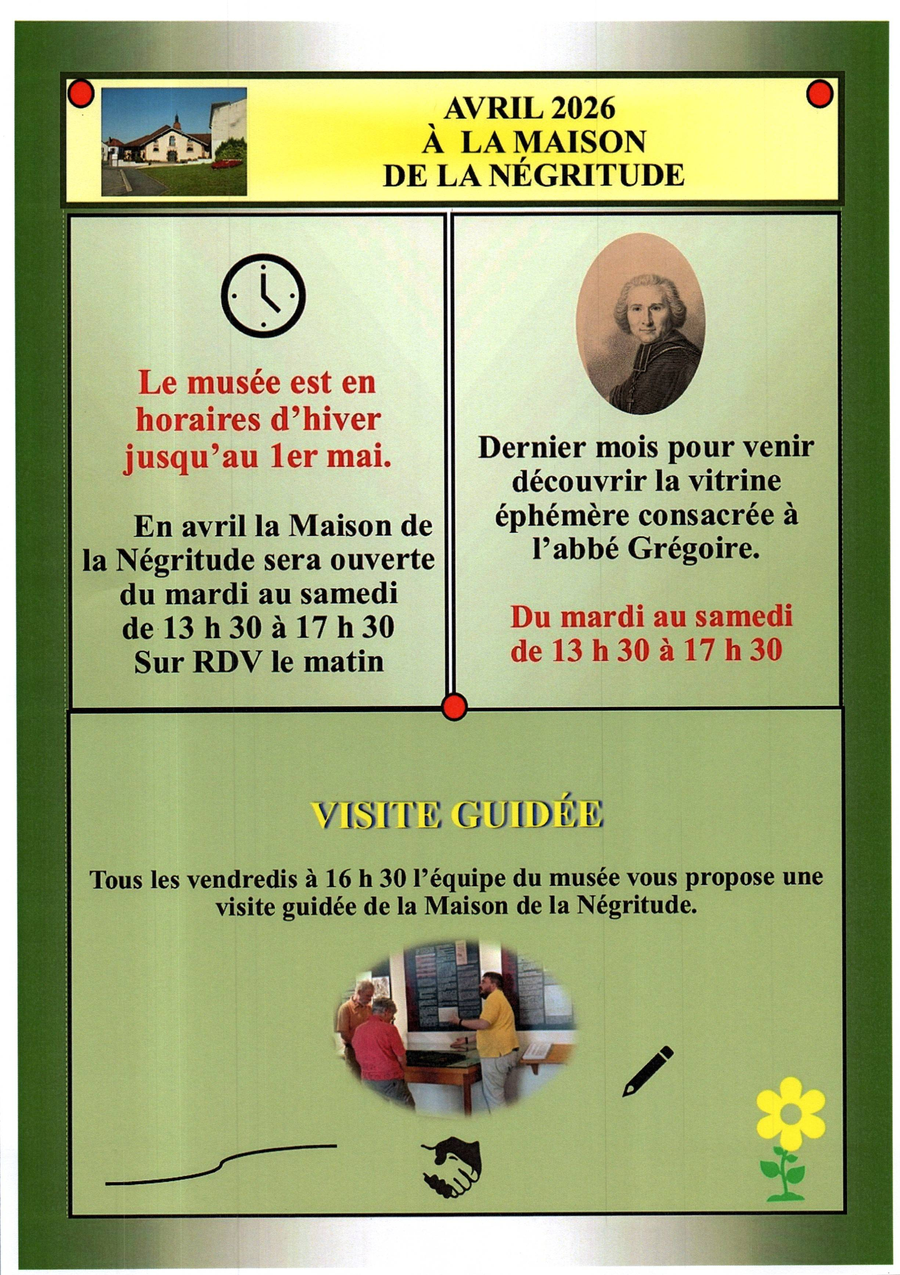 AVRIL 2026
À LA MAISON
DE LA NÉGRITUDE

Le musée est en horaires d'hiver jusqu'au 1er mai.

En avril la Maison de la Négritude sera ouverte du mardi au samedi de 13 h 30 à 17 h 30
Sur RDV le matin

Dernier mois pour venir découvrir la vitrine éphémère consacrée à l'abbé Grégoire.

Du mardi au samedi de 13 h 30 à 17 h 30

VISITE GUIDÉE

Tous les vendredis à 16 h 30 l'équipe du musée vous propose une visite guidée de la Maison de la Négritude.